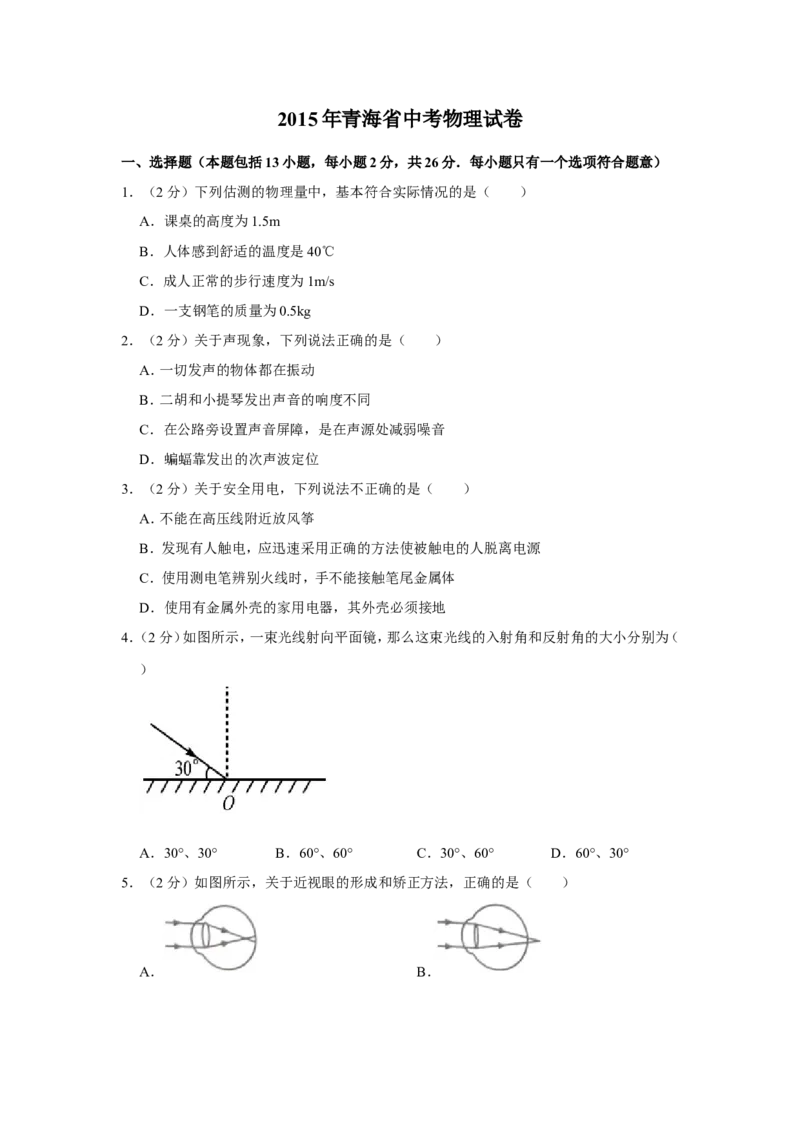 2015年青海省中考物理试卷

一、选择题（本题包括13小题，每小题2分，共26分．每小题只有一个选项符合题意）

1．（2分）下列估测的物理量中，基本符合实际情况的是（　　）

A．课桌的高度为1.5m

B．人体感到舒适的温度是40℃

C．成人正常的步行速度为1m/s

D．一支钢笔的质量为0.5kg

2．（2分）关于声现象，下列说法正确的是（　　）

A．一切发声的物体都在振动

B．二胡和小提琴发出声音的响度不同

C．在公路旁设置声音屏障，是在声源处减弱噪音

D．蝙蝠靠发出的次声波定位

3．（2分）关于安全用电，下列说法不正确的是（　　）

A．不能在高压线附近放风筝

B．发现有人触电，应迅速采用正确的方法使被触电的人脱离电源

C．使用测电笔辨别火线时，手不能接触笔尾金属体

D．使用有金属外壳的家用电器，其外壳必须接地

4．（2分）如图所示，一束光线射向平面镜，那么这束光线的入射角和反射角的大小分别为（　　）

30°

O

A．30°、30°　　B．60°、60°　　C．30°、60°　　D．60°、30°

5．（2分）如图所示，关于近视眼的形成和矫正方法，正确的是（　　）

A．

B．